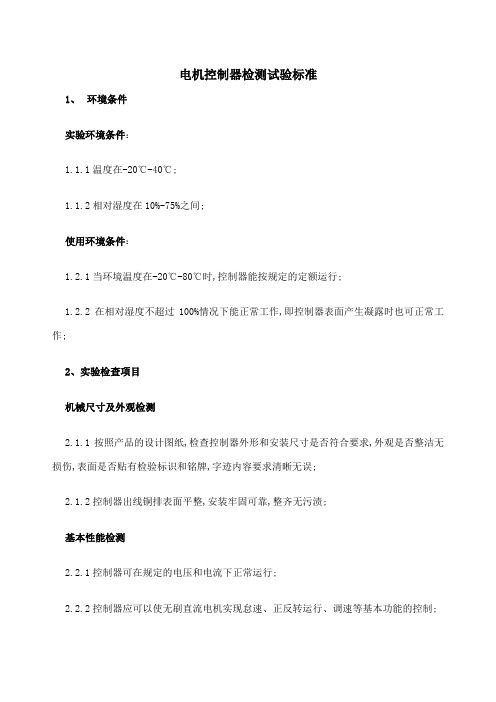 电机控制器检测试验标准

1、 环境条件

实验环境条件:

1.1.1 温度在-20℃-40℃;

1.1.2 相对湿度在 10%-75%之间;

使用环境条件:

1.2.1 当环境温度在-20℃-80℃时,控制器能按规定的定额运行;

1.2.2 在相对湿度不超过 100%情况下能正常工作,即控制器表面产生凝露时也可正常工作;

2、实验检查项目

机械尺寸及外观检测

2.1.1 按照产品的设计图纸,检查控制器外形和安装尺寸是否符合要求,外观是否整洁无损伤,表面是否贴有检验标识和铭牌,字迹内容要求清晰无误;

2.1.2 控制器出线铜排表面平整,安装牢固可靠,整齐无污渍;

基本性能检测

2.2.1 控制器可在规定的电压和电流下正常运行;

2.2.2 控制器应可以使无刷直流电机实现怠速、正反转运行、调速等基本功能的控制;